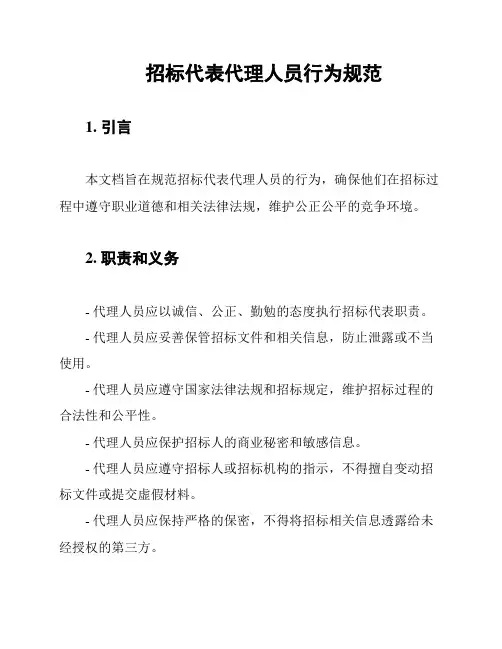 招标代表代理人员行为规范

1. 引言

本文档旨在规范招标代表代理人员的行为，确保他们在招标过程中遵守职业道德和相关法律法规，维护公正公平的竞争环境。

2. 职责和义务

- 代理人员应以诚信、公正、勤勉的态度执行招标代表职责。

- 代理人员应妥善保管招标文件和相关信息，防止泄露或不当使用。

- 代理人员应遵守国家法律法规和招标规定，维护招标过程的合法性和公平性。

- 代理人员应保护招标人的商业秘密和敏感信息。

- 代理人员应遵守招标人或招标机构的指示，不得擅自变动招标文件或提交虚假材料。

- 代理人员应保持严格的保密，不得将招标相关信息透露给未经授权的第三方。